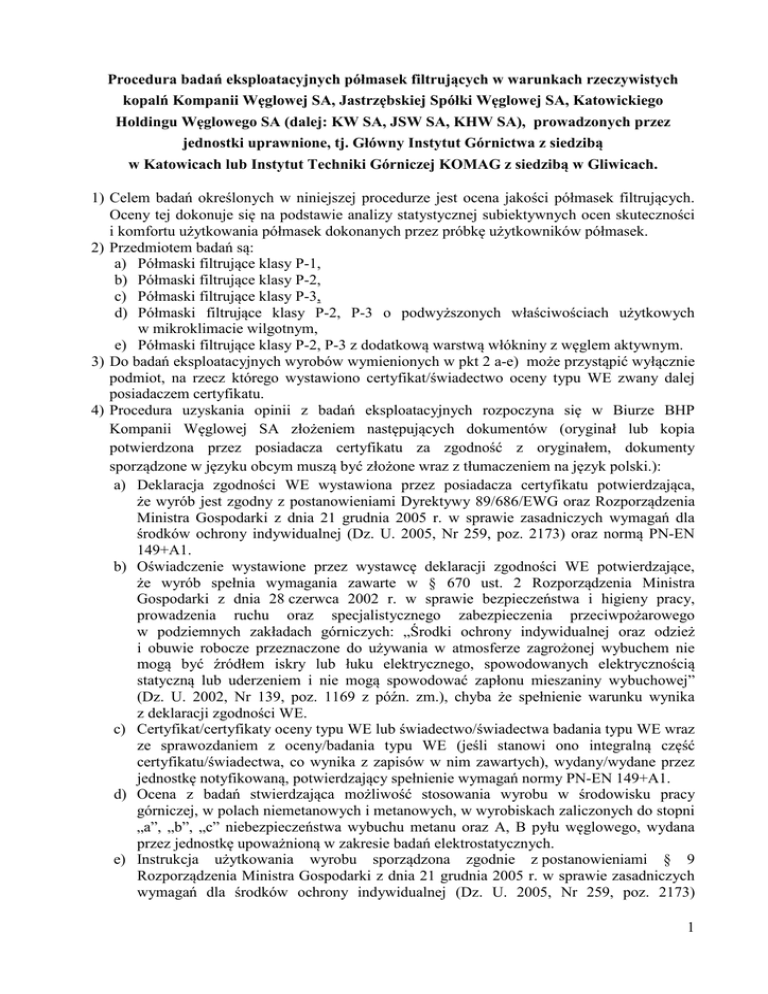 Procedura badań eksploatacyjnych półmasek filtrujących w warunkach rzeczywistych kopalń Kompanii Węglowej SA, Jastrzębskiej Spółki Węglowej SA, Katowickiego Holdingu Węglowego SA (dalej: KW SA, JSW SA, KHW SA), prowadzonych przez jednostki uprawnione, tj. Główny Instytut Górnictwa z siedzibą w Katowicach lub Instytut Techniki Górniczej KOMAG z siedzibą w Gliwicach.

1) Celem badań określonych w niniejszej procedurze jest ocena jakości półmasek filtrujących. Oceny tej dokonuje się na podstawie analizy statystycznej subiektywnych ocen skuteczności i komfortu użytkowania półmasek dokonanych przez próbkę użytkowników półmasek.
2) Przedmiotem badań są:
a) Półmaski filtrujące klasy P-1,
b) Półmaski filtrujące klasy P-2,
c) Półmaski filtrujące klasy P-3,
d) Półmaski filtrujące klasy P-2, P-3 o podwyższonych właściwościach użytkowych w mikroklimacie wilgotnym,
e) Półmaski filtrujące klasy P-2, P-3 z dodatkową warstwą włókniny z węglem aktywnym.
3) Do badań eksploatacyjnych wyrobów wymienionych w pkt 2 a-e) może przystąpić wyłącznie podmiot, na rzecz którego wystawiono certyfikat/świadectwo oceny typu WE zwany dalej posiadaczem certyfikatu.
4) Procedura uzyskania opinii z badań eksploatacyjnych rozpoczyna się w Biurze BHP Kompanii Węglowej SA złożeniem następujących dokumentów (oryginał lub kopia potwierdzona przez posiadacza certyfikatu za zgodność z oryginałem, dokumenty sporządzone w języku obcym muszą być złożone wraz z tłumaczeniem na język polski.):
a) Deklaracja zgodności WE wystawiona przez posiadacza certyfikatu potwierdzająca, że wyrób jest zgodny z postanowieniami Dyrektywy 89/686/EWG oraz Rozporządzenia Ministra Gospodarki z dnia 21 grudnia 2005 r. w sprawie zasadniczych wymagań dla środków ochrony indywidualnej (Dz. U. 2005, Nr 259, poz. 2173) oraz normą PN-EN 149+A1.
b) Oświadczenie wystawione przez wystawcę deklaracji zgodności WE potwierdzające, że wyrób spełnia wymagania zawarte w § 670 ust. 2 Rozporządzenia Ministra Gospodarki z dnia 28 czerwca 2002 r. w sprawie bezpieczeństwa i higieny pracy, prowadzenia ruchu oraz specjalistycznego zabezpieczenia przeciwpożarowego w podziemnych zakładach górniczych: „Środki ochrony indywidualnej oraz odzież i obuwie robocze przeznaczone do używania w atmosferze zagrożonej wybuchem nie mogą być źródłem iskry lub łuku elektrycznego, spowodowanych elektrycznością statyczną lub uderzeniem i nie mogą spowodować zapłonu mieszaniny wybuchowej” (Dz. U. 2002, Nr 139, poz. 1169 z późn. zm.), chyba że spełnienie warunku wynika z deklaracji zgodności WE.
c) Certyfikat/certyfikaty oceny typu WE lub świadectwo/świadectwa badania typu WE wraz ze sprawozdaniem z oceny/badania typu WE (jeśli stanowi ono integralną część certyfikatu/świadectwa, co wynika z zapisów w nim zawartych), wydany/wydane przez jednostkę notyfikowaną, potwierdzający spełnienie wymagań normy PN-EN 149+A1.
d) Ocena z badań stwierdzająca możliwość stosowania wyrobu w środowisku pracy górniczej, w polach niemetanowych i metanowych, w wyrobiskach zaliczonych do stopni „a”, „b”, „c” niebezpieczeństwa wybuchu metanu oraz A, B pyłu węglowego, wydana przez jednostkę upoważnioną w zakresie badań elektrostatycznych.
e) Instrukcja użytkowania wyrobu sporządzona zgodnie z postanowieniami § 9 Rozporządzenia Ministra Gospodarki z dnia 21 grudnia 2005 r. w sprawie zasadniczych wymagań dla środków ochrony indywidualnej (Dz. U. 2005, Nr 259, poz. 2173)

1